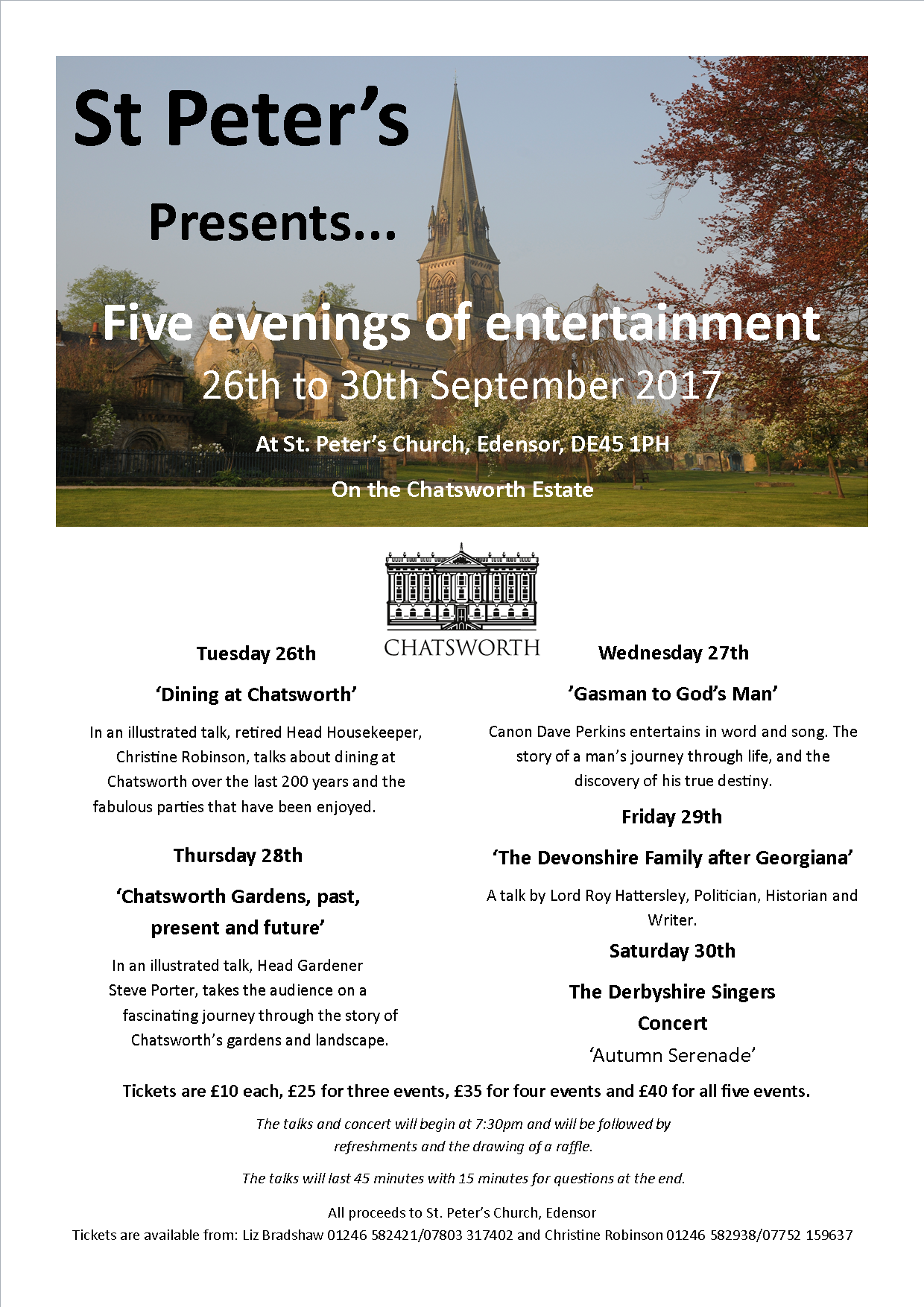 St Peter's

Presents...

Five evenings of entertainment

26th to 30th September 2017

At St. Peter's Church, Edensor, DE45 1PH

On the Chatsworth Estate

CHATSWORTH

Tuesday 26th

'Dining at Chatsworth'

In an illustrated talk, retired Head Housekeeper, Christine Robinson, talks about dining at Chatsworth over the last 200 years and the fabulous parties that have been enjoyed.

Thursday 28th

'Chatsworth Gardens, past, present and future'

In an illustrated talk, Head Gardener Steve Porter, takes the audience on a fascinating journey through the story of Chatsworth's gardens and landscape.

Wednesday 27th

'Gasman to God's Man'

Canon Dave Perkins entertains in word and song. The story of a man's journey through life, and the discovery of his true destiny.

Friday 29th

'The Devonshire Family after Georgiana'

A talk by Lord Roy Hattersley, Politician, Historian and Writer.

Saturday 30th

The Derbyshire Singers Concert

'Autumn Serenade'

Tickets are £10 each, £25 for three events, £35 for four events and £40 for all five events.

The talks and concert will begin at 7:30pm and will be followed by refreshments and the drawing of a raffle.

The talks will last 45 minutes with 15 minutes for questions at the end.

All proceeds to St. Peter's Church, Edensor

Tickets are available from: Liz Bradshaw 01246 582421/07803 317402 and Christine Robinson 01246 582938/07752 159637